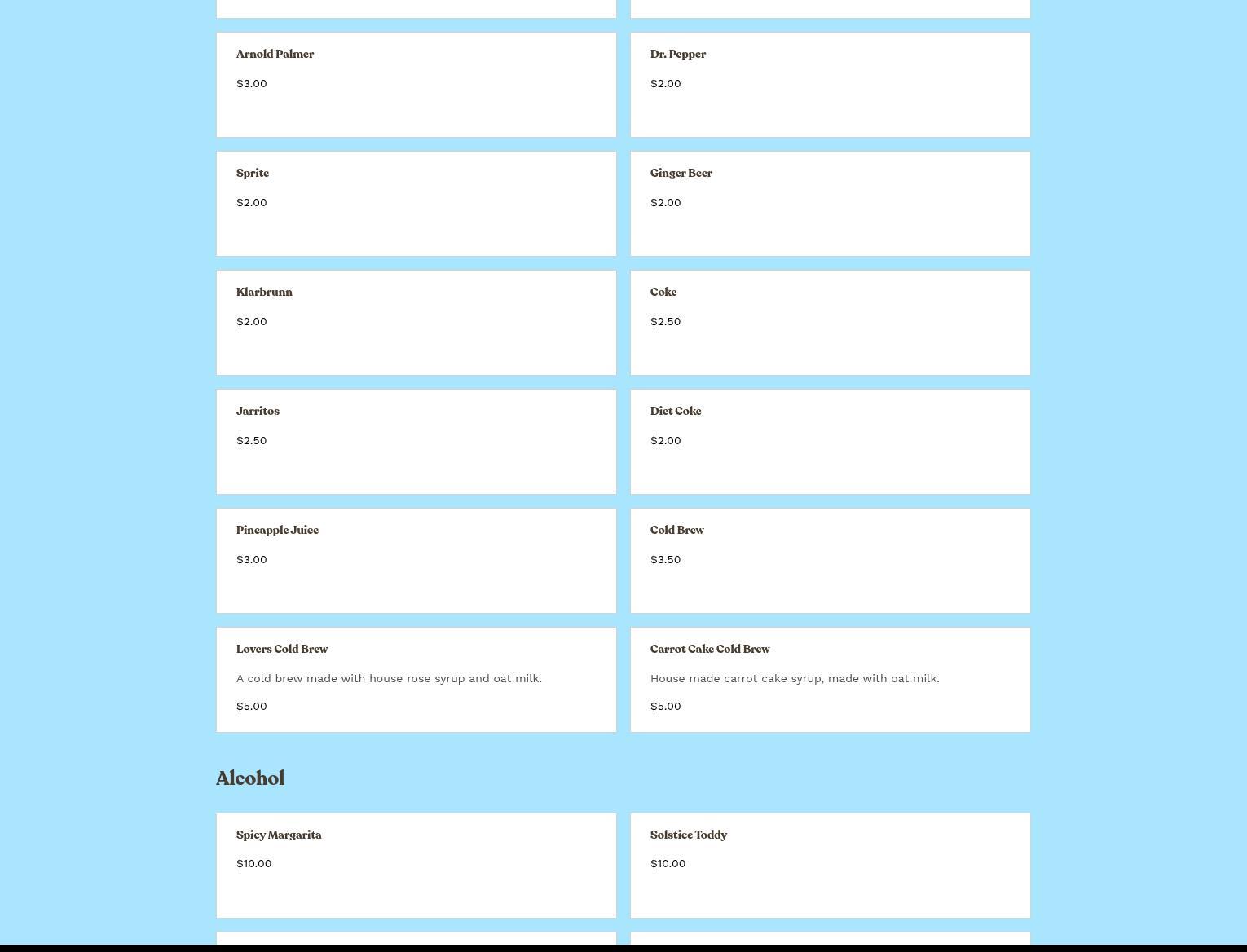 Arnold Palmer

$3.00

Dr. Pepper

$2.00

Sprite

$2.00

Ginger Beer

$2.00

Klarbrunn

$2.00

Coke

$2.50

Jarritos

$2.50

Diet Coke

$2.00

Pineapple Juice

$3.00

Cold Brew

$3.50

Lovers Cold Brew

A cold brew made with house rose syrup and oat milk.

$5.00

Carrot Cake Cold Brew

House made carrot cake syrup, made with oat milk.

$5.00

Alcohol

Spicy Margarita

$10.00

Solstice Toddy

$10.00